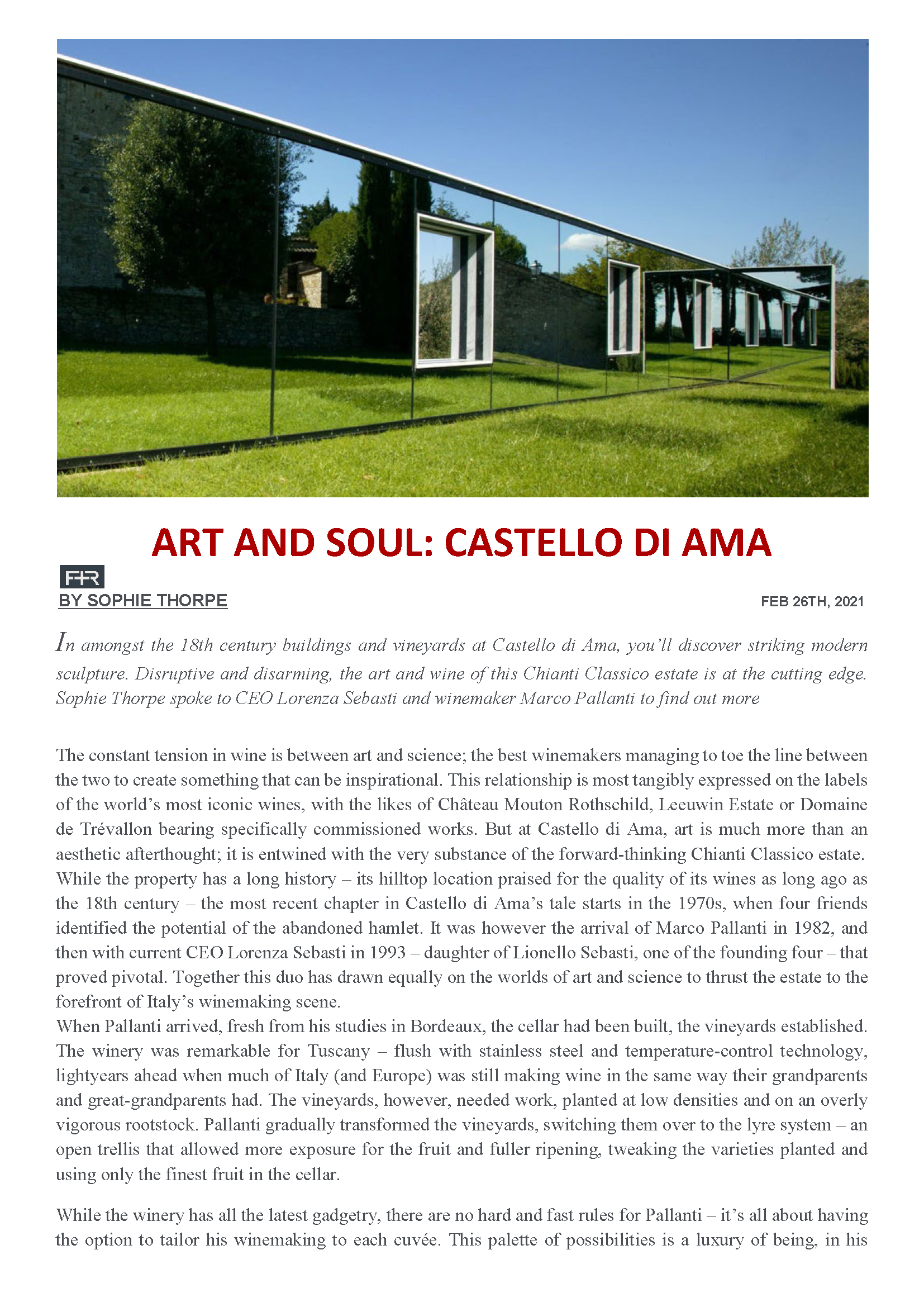 ART AND SOUL: CASTELLO DI AMA

FFR

BY SOPHIE THORPE

FEB 26TH, 2021

In amongst the 18th century buildings and vineyards at Castello di Ama, you'll discover striking modern sculpture. Disruptive and disarming, the art and wine of this Chianti Classico estate is at the cutting edge. Sophie Thorpe spoke to CEO Lorenza Sebasti and winemaker Marco Pallanti to find out more

The constant tension in wine is between art and science; the best winemakers managing to toe the line between the two to create something that can be inspirational. This relationship is most tangibly expressed on the labels of the world's most iconic wines, with the likes of Château Mouton Rothschild, Leeuwin Estate or Domaine de Trévallon bearing specifically commissioned works. But at Castello di Ama, art is much more than an aesthetic afterthought; it is entwined with the very substance of the forward-thinking Chianti Classico estate. While the property has a long history – its hilltop location praised for the quality of its wines as long ago as the 18th century – the most recent chapter in Castello di Ama's tale starts in the 1970s, when four friends identified the potential of the abandoned hamlet. It was however the arrival of Marco Pallanti in 1982, and then with current CEO Lorenza Sebasti in 1993 – daughter of Lionello Sebasti, one of the founding four – that proved pivotal. Together this duo has drawn equally on the worlds of art and science to thrust the estate to the forefront of Italy's winemaking scene.
When Pallanti arrived, fresh from his studies in Bordeaux, the cellar had been built, the vineyards established. The winery was remarkable for Tuscany – flush with stainless steel and temperature-control technology, lightyears ahead when much of Italy (and Europe) was still making wine in the same way their grandparents and great-grandparents had. The vineyards, however, needed work, planted at low densities and on an overly vigorous rootstock. Pallanti gradually transformed the vineyards, switching them over to the lyre system – an open trellis that allowed more exposure for the fruit and fuller ripening, tweaking the varieties planted and using only the finest fruit in the cellar.

While the winery has all the latest gadgetry, there are no hard and fast rules for Pallanti – it's all about having the option to tailor his winemaking to each cuvée. This palette of possibilities is a luxury of being, in his